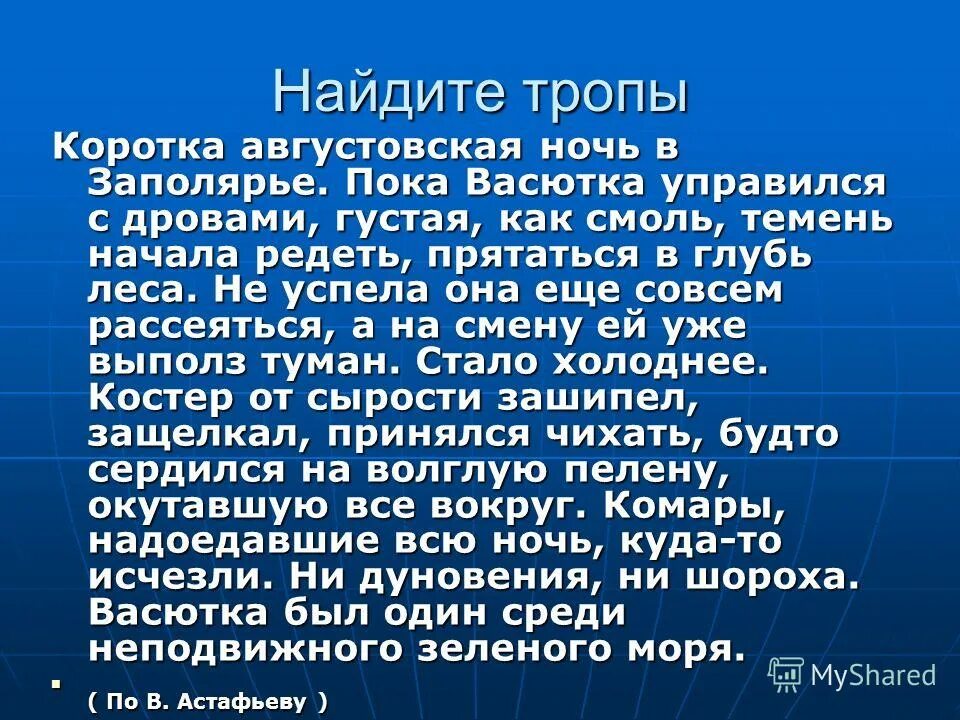 Найдите тропы

Коротка августовская ночь в Заполярье. Пока Васютка управился с дровами, густая, как смоль, темень начала редеть, прятаться в глубь леса. Не успела она еще совсем рассеяться, а на смену ей уже выполз туман. Стало холоднее. Костер от сырости зашипел, защелкал, принялся чихать, будто сердился на волглую пелену, окутавшую все вокруг. Комары, надоедавшие всю ночь, куда-то исчезли. Ни дуновения, ни шороха. Васютка был один среди неподвижного зеленого моря.

( По В. Астафьеву )

MyShared